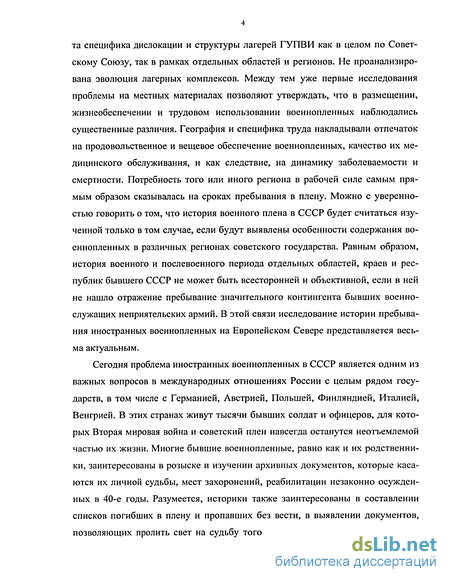 4

та специфика дислокации и структуры лагерей ГУПВИ как в целом по Советскому Союзу, так в рамках отдельных областей и регионов. Не проанализирована эволюция лагерных комплексов. Между тем уже первые исследования проблемы на местных материалах позволяют утверждать, что в размещении, жизнеобеспечении и трудовом использовании военнопленных наблюдались существенные различия. География и специфика труда накладывали отпечаток на продовольственное и вещевое обеспечение военнопленных, качество их медицинского обслуживания, и как следствие, на динамику заболеваемости и смертности. Потребность того или иного региона в рабочей силе самым прямым образом сказывалась на сроках пребывания в плену. Можно с уверенностью говорить о том, что история военного плена в СССР будет считаться изученной только в том случае, если будут выявлены особенности содержания военнопленных в различных регионах советского государства. Равным образом, история военного и послевоенного периода отдельных областей, краев и республик бывшего СССР не может быть всесторонней и объективной, если в ней не нашло отражение пребывание значительного контингента бывших военнослужащих неприятельских армий. В этой связи исследование истории пребывания иностранных военнопленных на Европейском Севере представляется весьма актуальным.

Сегодня проблема иностранных военнопленных в СССР является одним из важных вопросов в международных отношениях России с целым рядом государств, в том числе с Германией, Австрией, Польшей, Финляндией, Италией, Венгрией. В этих странах живут тысячи бывших солдат и офицеров, для которых Вторая мировая война и советский плен навсегда останутся неотъемлемой частью их жизни. Многие бывшие военнопленные, равно как и их родственники, заинтересованы в розыске и изучении архивных документов, которые касаются их личной судьбы, мест захоронений, реабилитации незаконно осужденных в 40-е годы. Разумеется, историки также заинтересованы в составлении списков погибших в плену и пропавших без вести, в выявлении документов, позволяющих пролить свет на судьбу того

dsLib.net
библиотека диссертаций